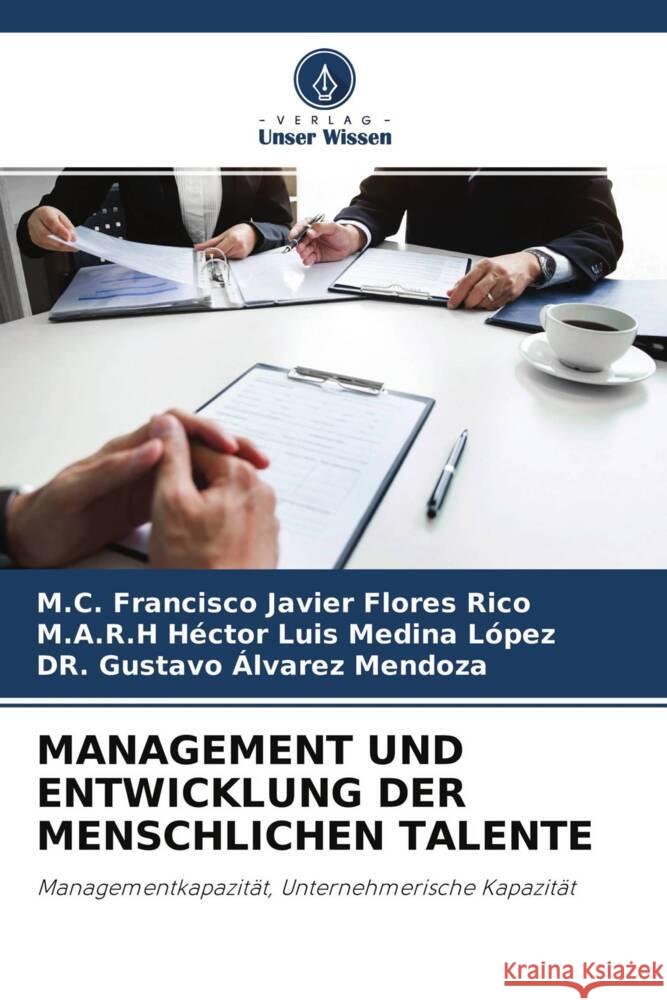 - VERLAG -
Unser Wissen

M.C. Francisco Javier Flores Rico
M.A.R.H Héctor Luis Medina López
DR. Gustavo Álvarez Mendoza

MANAGEMENT UND ENTWICKLUNG DER MENSCHLICHEN TALENTE

Managementkapazität, Unternehmerische Kapazität